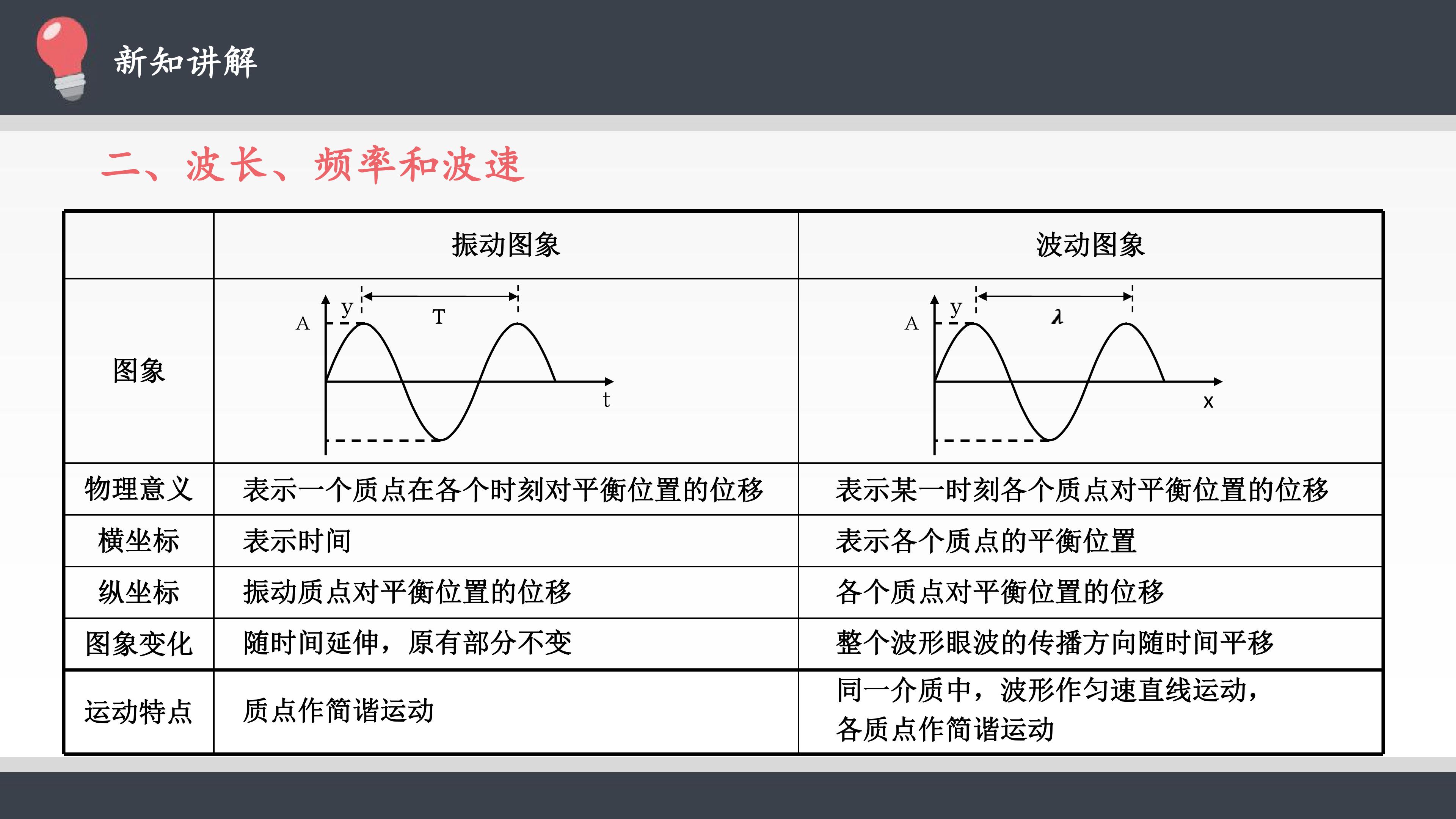 新知讲解

二、波长、频率和波速

|  | 振动图象 | 波动图象 |
|---|---|---|
| 图象 | A y T t | A y λ x |
| 物理意义 | 表示一个质点在各个时刻对平衡位置的位移 | 表示某一时刻各个质点对平衡位置的位移 |
| 横坐标 | 表示时间 | 表示各个质点的平衡位置 |
| 纵坐标 | 振动质点对平衡位置的位移 | 各个质点对平衡位置的位移 |
| 图象变化 | 随时间延伸，原有部分不变 | 整个波形眼波的传播方向随时间平移 |
| 运动特点 | 质点作简谐运动 | 同一介质中，波形作匀速直线运动，各质点作简谐运动 |